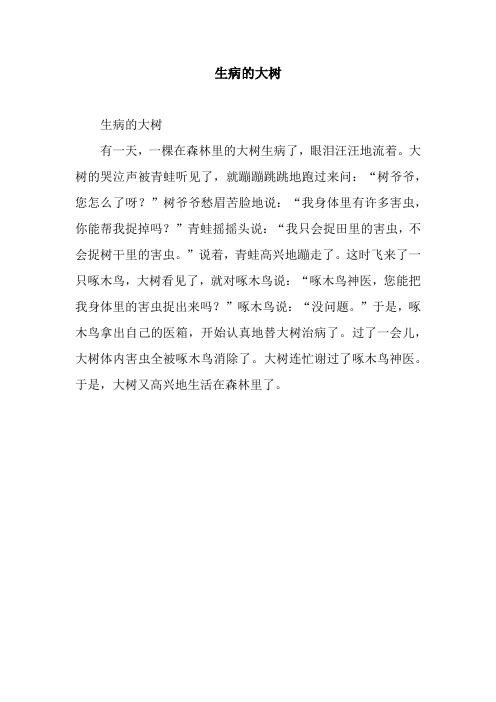 生病的大树

生病的大树

有一天，一棵在森林里的大树生病了，眼泪汪汪地流着。大树的哭泣声被青蛙听见了，就蹦蹦跳跳地跑过来问：“树爷爷，您怎么了呀？”树爷爷愁眉苦脸地说：“我身体里有许多害虫，你能帮我捉掉吗？”青蛙摇摇头说：“我只会捉田里的害虫，不会捉树干里的害虫。”说着，青蛙高兴地蹦走了。这时飞来了一只啄木鸟，大树看见了，就对啄木鸟说：“啄木鸟神医，您能把我身体里的害虫捉出来吗？”啄木鸟说：“没问题。”于是，啄木鸟拿出自己的医箱，开始认真地替大树治病了。过了一会儿，大树体内害虫全被啄木鸟消除了。大树连忙谢过了啄木鸟神医。于是，大树又高兴地生活在森林里了。